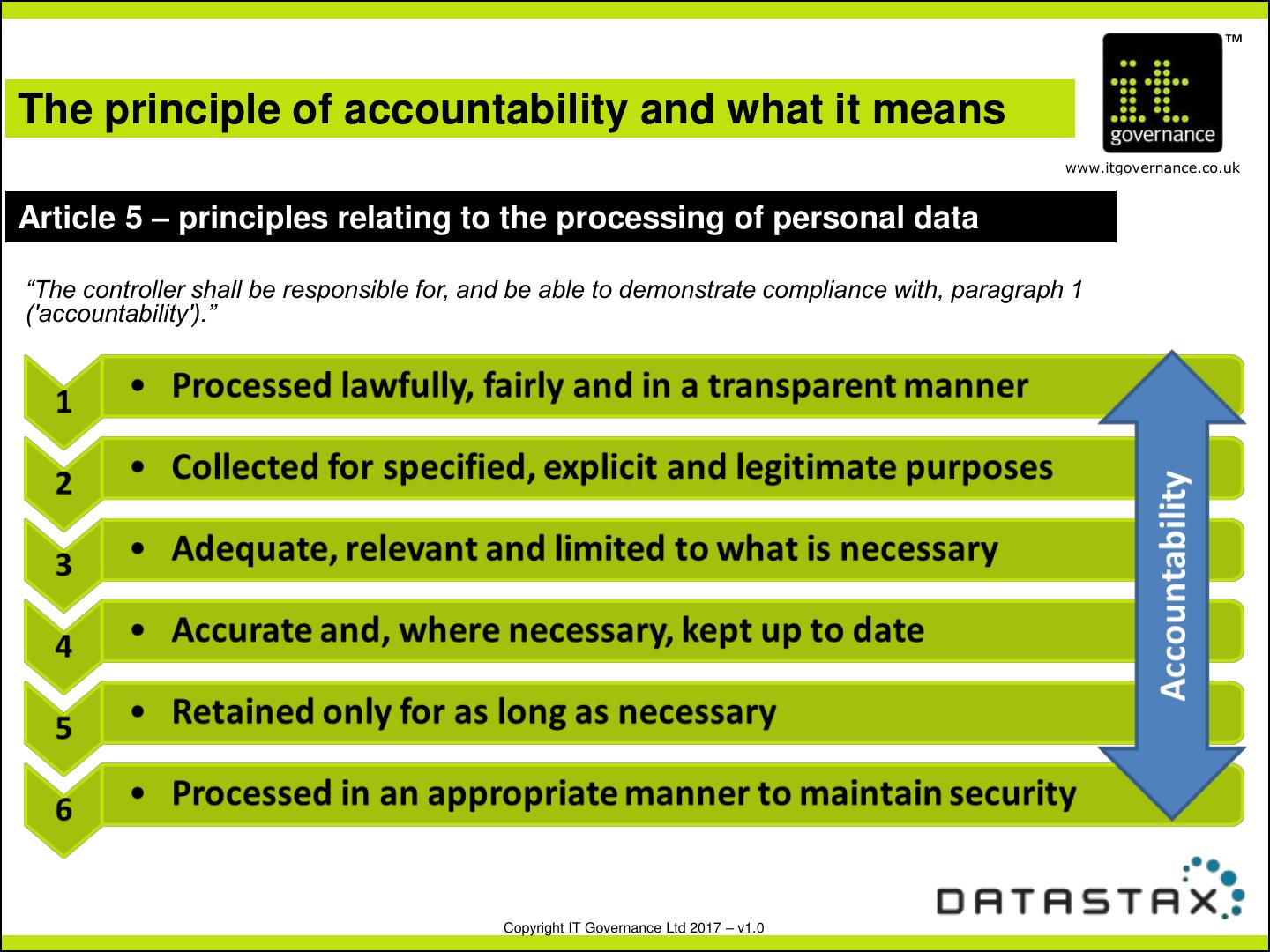 The principle of accountability and what it means

it governance ™

www.itgovernance.co.uk

Article 5 – principles relating to the processing of personal data

"The controller shall be responsible for, and be able to demonstrate compliance with, paragraph 1 ('accountability')."

1
• Processed lawfully, fairly and in a transparent manner

2
• Collected for specified, explicit and legitimate purposes

3
• Adequate, relevant and limited to what is necessary

4
• Accurate and, where necessary, kept up to date

5
• Retained only for as long as necessary

6
• Processed in an appropriate manner to maintain security

Accountability

DATASTAX

Copyright IT Governance Ltd 2017 – v1.0